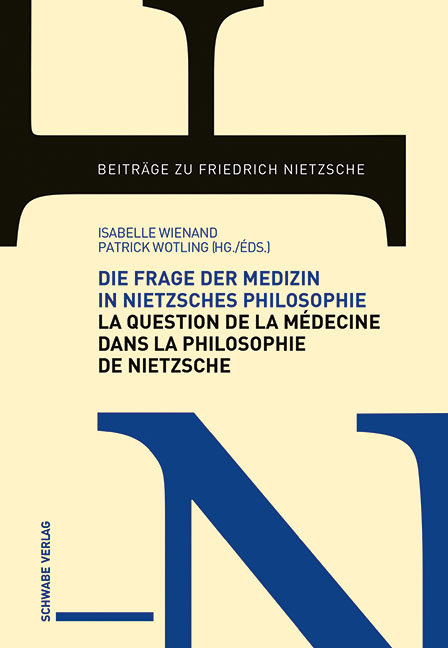 BEITRÄGE ZU FRIEDRICH NIETZSCHE

ISABELLE WIENAND
PATRICK WOTLING (HG./ÉDS.)

DIE FRAGE DER MEDIZIN IN NIETZSCHES PHILOSOPHIE
LA QUESTION DE LA MÉDECINE DANS LA PHILOSOPHIE DE NIETZSCHE

SCHWABE VERLAG